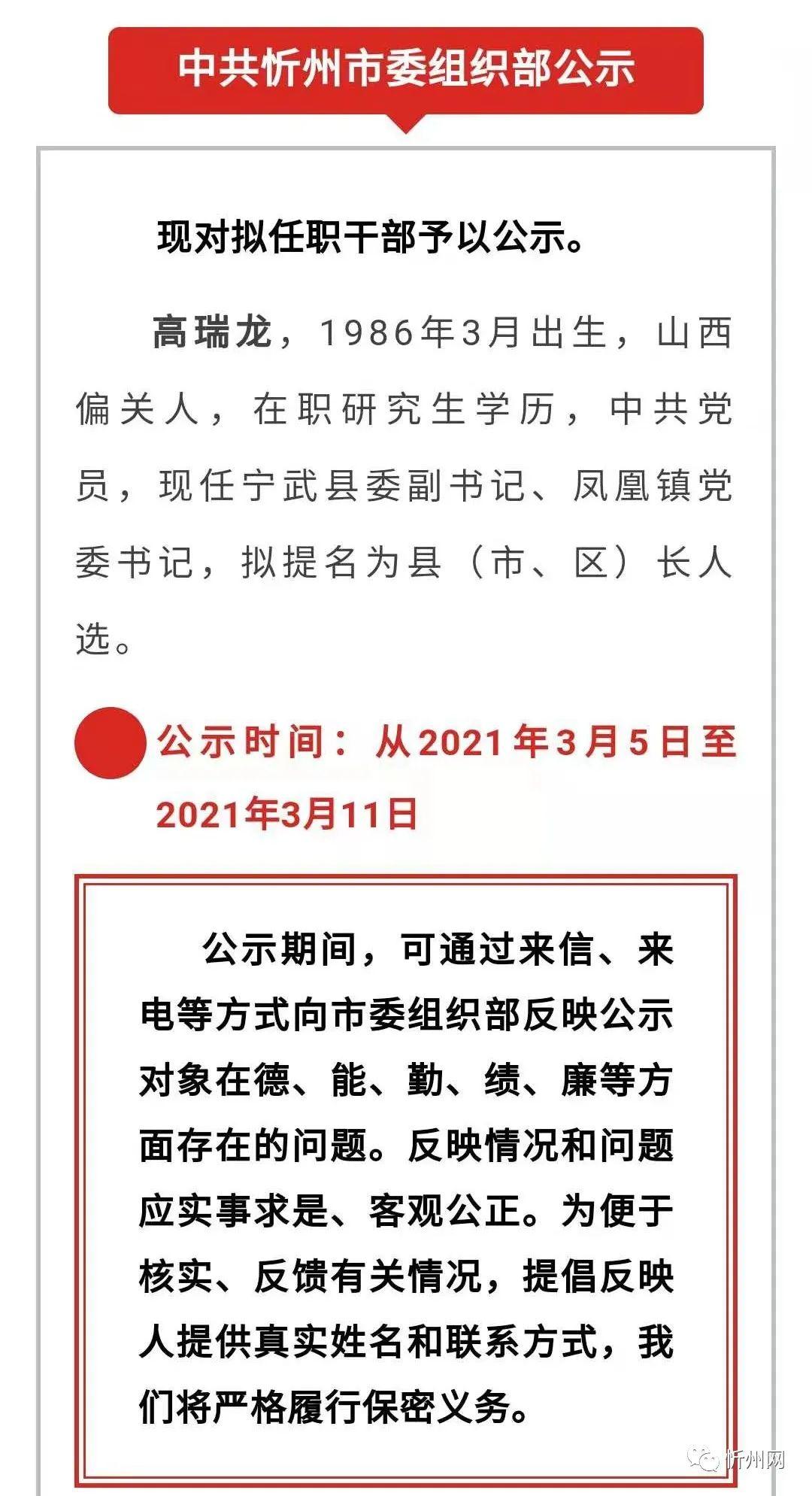 中共忻州市委组织部公示

现对拟任职干部予以公示。

高瑞龙，1986年3月出生，山西偏关人，在职研究生学历，中共党员，现任宁武县委副书记、凤凰镇党委书记，拟提名为县（市、区）长人选。

公示时间：从2021年3月5日至2021年3月11日

公示期间，可通过来信、来电等方式向市委组织部反映公示对象在德、能、勤、绩、廉等方面存在的问题。反映情况和问题应实事求是、客观公正。为便于核实、反馈有关情况，提倡反映人提供真实姓名和联系方式，我们将严格履行保密义务。

忻州网